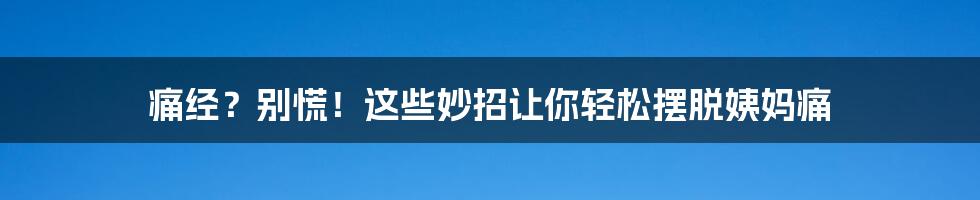 痛经？别慌！这些妙招让你轻松摆脱姨妈痛